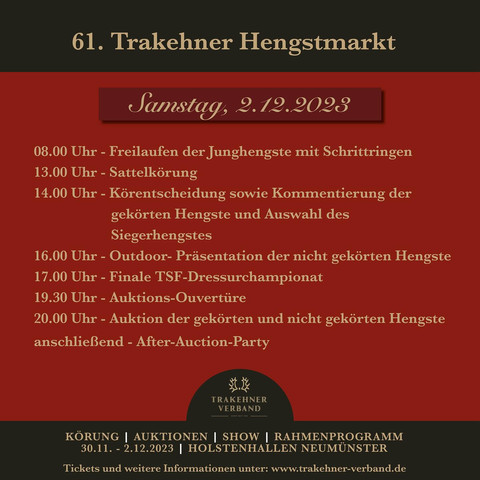 61. Trakehner Hengstmarkt

Samstag, 2.12.2023

08.00 Uhr - Freilaufen der Junghengste mit Schrittringen
13.00 Uhr - Sattelkörung
14.00 Uhr - Körentscheidung sowie Kommentierung der gekörten Hengste und Auswahl des Siegerhengstes
16.00 Uhr - Outdoor- Präsentation der nicht gekörten Hengste
17.00 Uhr - Finale TSF-Dressurchampionat
19.30 Uhr - Auktions-Ouvertüre
20.00 Uhr - Auktion der gekörten und nicht gekörten Hengste
anschließend - After-Auction-Party

TRAKEHNER VERBAND

KÖRUNG | AUKTIONEN | SHOW | RAHMENPROGRAMM
30.11. - 2.12.2023 | HOLSTENHALLEN NEUMÜNSTER

Tickets und weitere Informationen unter: www.trakehner-verband.de